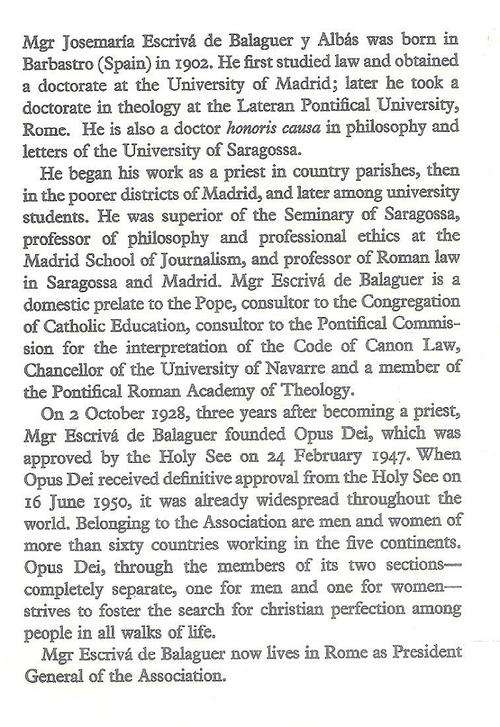 Mgr Josemaría Escrivá de Balaguer y Albás was born in Barbastro (Spain) in 1902. He first studied law and obtained a doctorate at the University of Madrid; later he took a doctorate in theology at the Lateran Pontifical University, Rome. He is also a doctor honoris causa in philosophy and letters of the University of Saragossa.

He began his work as a priest in country parishes, then in the poorer districts of Madrid, and later among university students. He was superior of the Seminary of Saragossa, professor of philosophy and professional ethics at the Madrid School of Journalism, and professor of Roman law in Saragossa and Madrid. Mgr Escrivá de Balaguer is a domestic prelate to the Pope, consultor to the Congregation of Catholic Education, consultor to the Pontifical Commission for the interpretation of the Code of Canon Law, Chancellor of the University of Navarre and a member of the Pontifical Roman Academy of Theology.

On 2 October 1928, three years after becoming a priest, Mgr Escrivá de Balaguer founded Opus Dei, which was approved by the Holy See on 24 February 1947. When Opus Dei received definitive approval from the Holy See on 16 June 1950, it was already widespread throughout the world. Belonging to the Association are men and women of more than sixty countries working in the five continents. Opus Dei, through the members of its two sections—completely separate, one for men and one for women—strives to foster the search for christian perfection among people in all walks of life.

Mgr Escrivá de Balaguer now lives in Rome as President General of the Association.